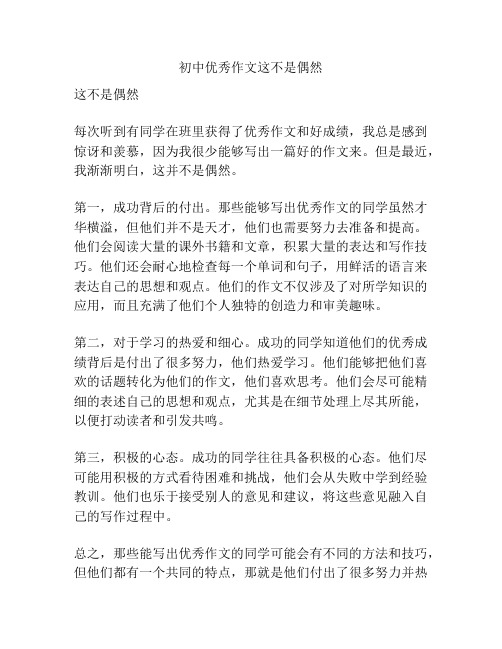 初中优秀作文这不是偶然

这不是偶然

每次听到有同学在班里获得了优秀作文和好成绩，我总是感到惊讶和羡慕，因为我很少能够写出一篇好的作文来。但是最近，我渐渐明白，这并不是偶然。

第一，成功背后的付出。那些能够写出优秀作文的同学虽然才华横溢，但他们并不是天才，他们也需要努力去准备和提高。他们会阅读大量的课外书籍和文章，积累大量的表达和写作技巧。他们还会耐心地检查每一个单词和句子，用鲜活的语言来表达自己的思想和观点。他们的作文不仅涉及了对所学知识的应用，而且充满了他们个人独特的创造力和审美趣味。

第二，对于学习的热爱和细心。成功的同学知道他们的优秀成绩背后是付出了很多努力，他们热爱学习。他们能够把他们喜欢的话题转化为他们的作文，他们喜欢思考。他们会尽可能精细的表述自己的思想和观点，尤其是在细节处理上尽其所能，以便打动读者和引发共鸣。

第三，积极的心态。成功的同学往往具备积极的心态。他们尽可能用积极的方式看待困难和挑战，他们会从失败中学到经验教训。他们也乐于接受别人的意见和建议，将这些意见融入自己的写作过程中。

总之，那些能写出优秀作文的同学可能会有不同的方法和技巧，但他们都有一个共同的特点，那就是他们付出了很多努力并热